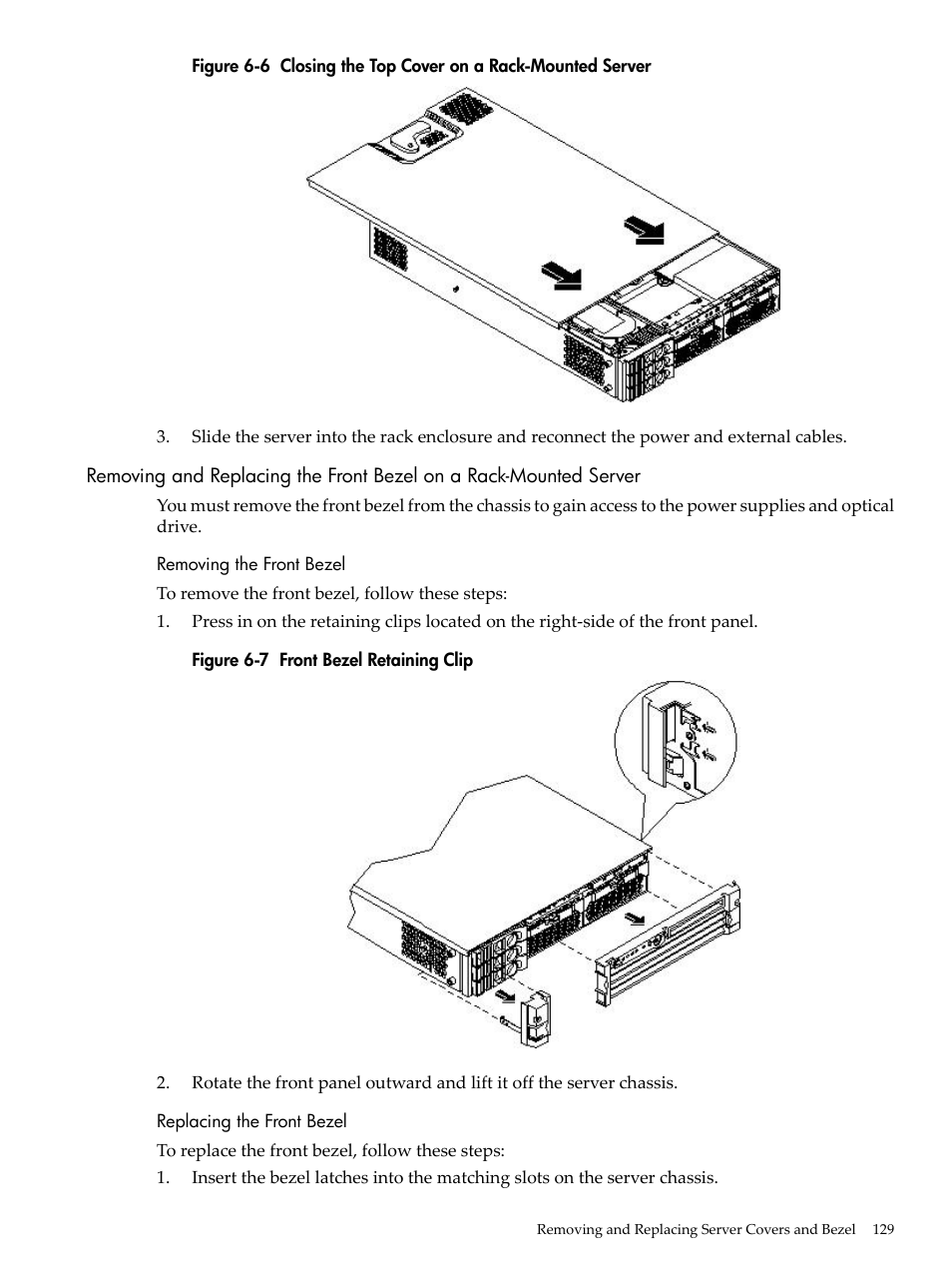 Figure 6-6 Closing the Top Cover on a Rack-Mounted Server

3. Slide the server into the rack enclosure and reconnect the power and external cables.

Removing and Replacing the Front Bezel on a Rack-Mounted Server

You must remove the front bezel from the chassis to gain access to the power supplies and optical drive.

Removing the Front Bezel

To remove the front bezel, follow these steps:

1. Press in on the retaining clips located on the right-side of the front panel.

Figure 6-7 Front Bezel Retaining Clip

2. Rotate the front panel outward and lift it off the server chassis.

Replacing the Front Bezel

To replace the front bezel, follow these steps:

1. Insert the bezel latches into the matching slots on the server chassis.

Removing and Replacing Server Covers and Bezel 129